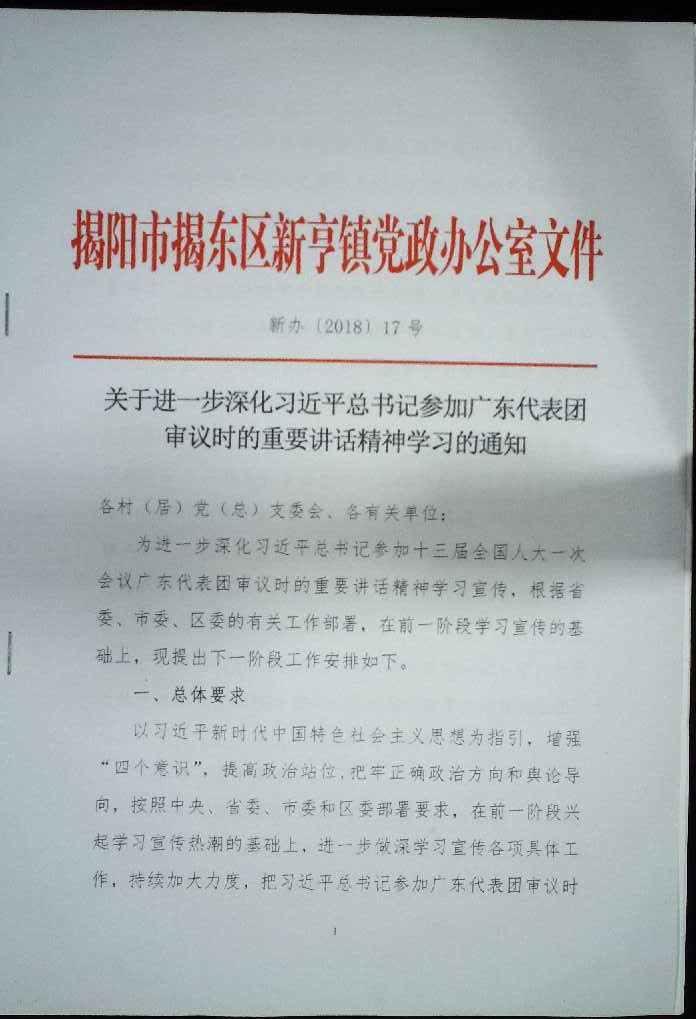 揭阳市揭东区新亨镇党政办公室文件

新办〔2018〕17号

关于进一步深化习近平总书记参加广东代表团审议时的重要讲话精神学习的通知

各村（居）党（总）支委会、各有关单位：

为进一步深化习近平总书记参加十三届全国人大一次会议广东代表团审议时的重要讲话精神学习宣传，根据省委、市委、区委的有关工作部署，在前一阶段学习宣传的基础上，现提出下一阶段工作安排如下。

一、总体要求

以习近平新时代中国特色社会主义思想为指引，增强“四个意识”，提高政治站位，把牢正确政治方向和舆论导向，按照中央、省委、市委和区委部署要求，在前一阶段兴起学习宣传热潮的基础上，进一步做深学习宣传各项具体工作，持续加大力度，把习近平总书记参加广东代表团审议时

1